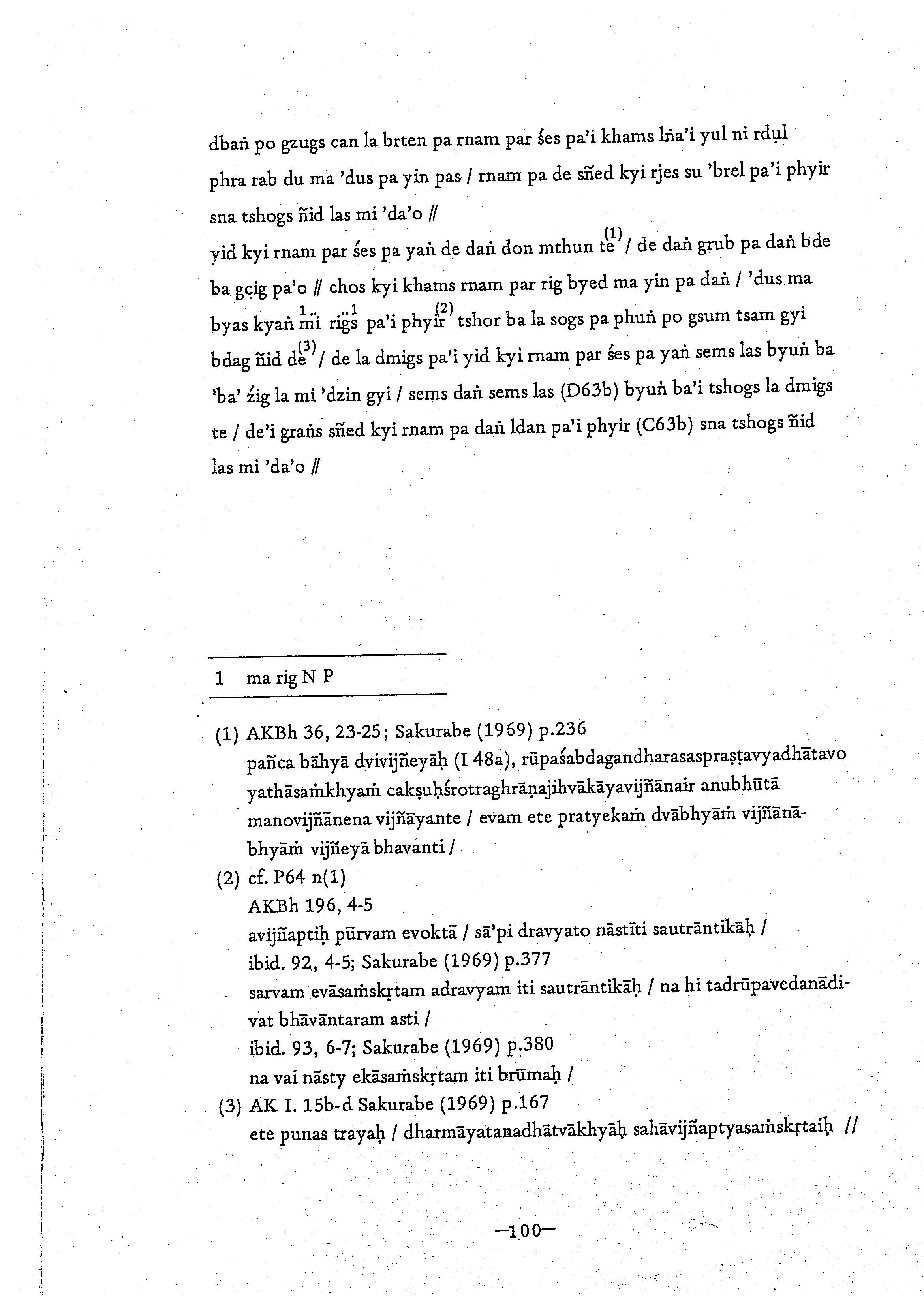 dbaṅ po gzugs can la brten pa rnam par śes pa'i khams lṅa'i yul ni rdul phra rab du ma 'dus pa yin pas / rnam pa de sñed kyi rjes su 'brel pa'i phyir sna tshogs ñid las mi 'da'o //

yid kyi rnam par śes pa yaṅ de daṅ don mthun te$^{(1)}$ / de daṅ grub pa daṅ bde ba gcig pa'o // chos kyi khams rnam par rig byed ma yin pa daṅ / 'dus ma byas kyaṅ $^{1}$mi rigs$^{1}$ pa'i phyir$^{(2)}$ tshor ba la sogs pa phuṅ po gsum tsam gyi bdag ñid de$^{(3)}$ / de la dmigs pa'i yid kyi rnam par śes pa yaṅ sems las byuṅ ba 'ba' źig la mi 'dzin gyi / sems daṅ sems las (D63b) byuṅ ba'i tshogs la dmigs te / de'i graṅs sñed kyi rnam pa daṅ ldan pa'i phyir (C63b) sna tshogs ñid las mi 'da'o //

1 ma rig N P

(1) AKBh 36, 23-25; Sakurabe (1969) p.236
pañca bāhyā dvivijñeyāḥ (I 48a), rūpaśabdagandharasaspraṣṭavyadhātavo yathāsaṁkhyaṁ cakṣuḥśrotraghrāṇajihvākāyavijñānair anubhūtā manovijñānena vijñāyante / evam ete pratyekaṁ dvābhyāṁ vijñānābhyāṁ vijñeyā bhavanti /
(2) cf. P64 n(1)
AKBh 196, 4-5
avijñaptiḥ pūrvam evoktā / sā'pi dravyato nāstīti sautrāntikāḥ /
ibid. 92, 4-5; Sakurabe (1969) p.377
sarvam evāsaṁskṛtam adravyam iti sautrāntikāḥ / na hi tadrūpavedanādivat bhāvāntaram asti /
ibid. 93, 6-7; Sakurabe (1969) p.380
na vai nāsty ekāsaṁskṛtam iti brūmaḥ /
(3) AK I. 15b-d Sakurabe (1969) p.167
ete punas trayaḥ / dharmāyatanadhātvākhyāḥ sahāvijñaptyasaṁskṛtaiḥ //

—100—